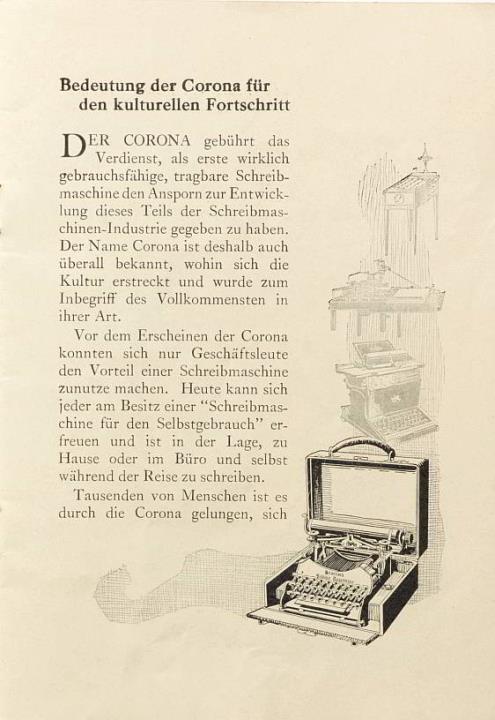 Bedeutung der Corona für den kulturellen Fortschritt

DER CORONA gebührt das Verdienst, als erste wirklich gebrauchsfähige, tragbare Schreibmaschine den Ansporn zur Entwicklung dieses Teils der Schreibmaschinen-Industrie gegeben zu haben. Der Name Corona ist deshalb auch überall bekannt, wohin sich die Kultur erstreckt und wurde zum Inbegriff des Vollkommensten in ihrer Art.

Vor dem Erscheinen der Corona konnten sich nur Geschäftsleute den Vorteil einer Schreibmaschine zunutze machen. Heute kann sich jeder am Besitz einer "Schreibmaschine für den Selbstgebrauch" erfreuen und ist in der Lage, zu Hause oder im Büro und selbst während der Reise zu schreiben.

Tausenden von Menschen ist es durch die Corona gelungen, sich